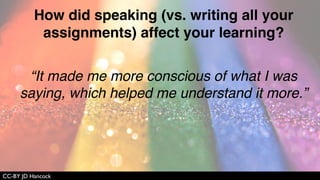 How did speaking (vs. writing all your assignments) affect your learning?

“It made me more conscious of what I was saying, which helped me understand it more.”

CC-BY JD Hancock